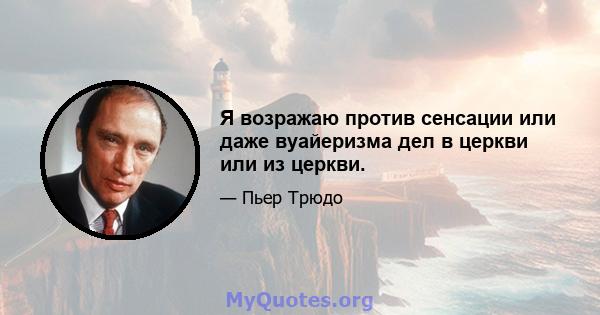 Я возражаю против сенсации или даже вуайеризма дел в церкви или из церкви.

— Пьер Трюдо

MyQuotes.org